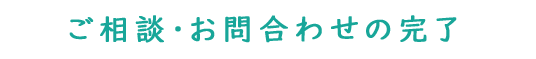 ご相談・お問合わせの完了